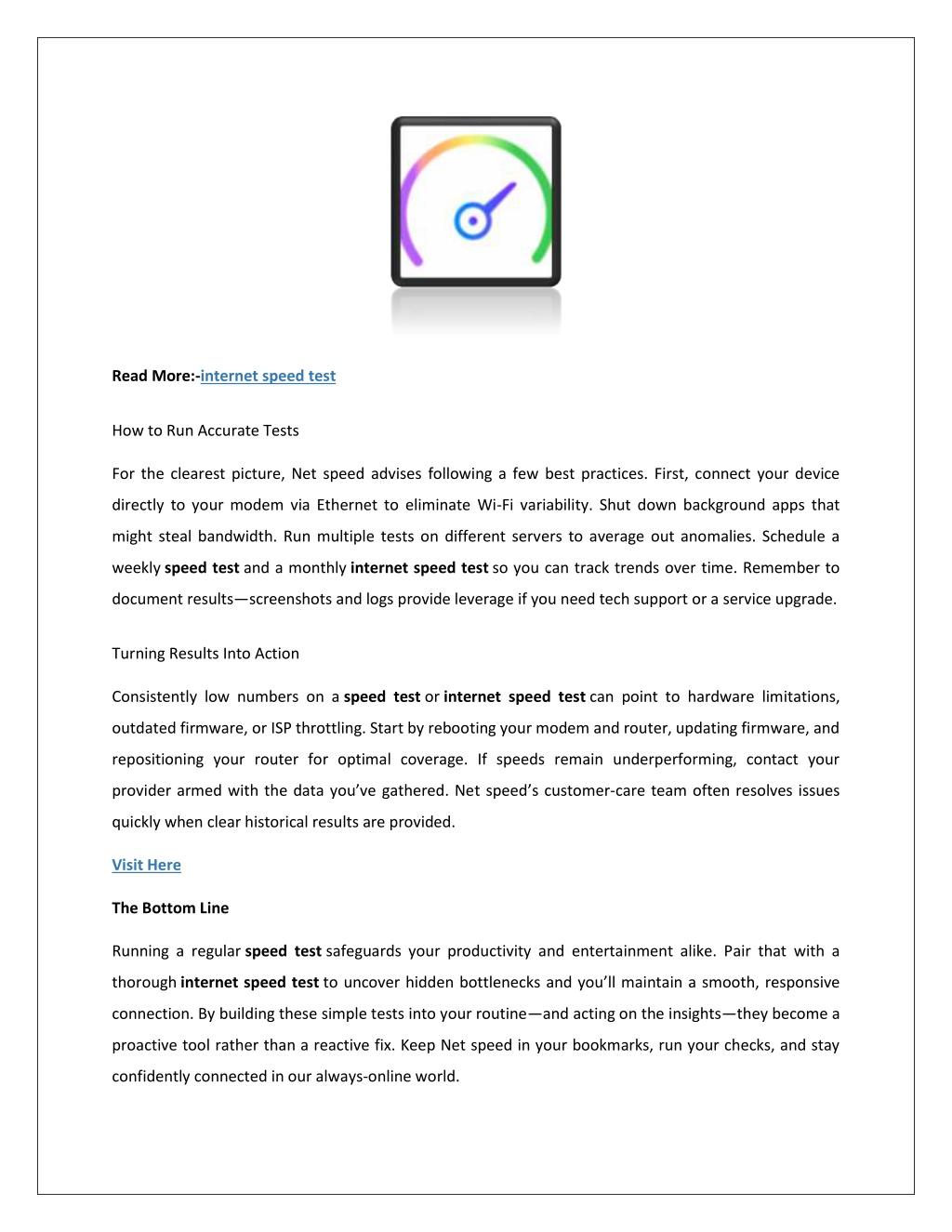 Read More:-internet speed test

How to Run Accurate Tests

For the clearest picture, Net speed advises following a few best practices. First, connect your device directly to your modem via Ethernet to eliminate Wi-Fi variability. Shut down background apps that might steal bandwidth. Run multiple tests on different servers to average out anomalies. Schedule a weekly speed test and a monthly internet speed test so you can track trends over time. Remember to document results—screenshots and logs provide leverage if you need tech support or a service upgrade.

Turning Results Into Action

Consistently low numbers on a speed test or internet speed test can point to hardware limitations, outdated firmware, or ISP throttling. Start by rebooting your modem and router, updating firmware, and repositioning your router for optimal coverage. If speeds remain underperforming, contact your provider armed with the data you've gathered. Net speed's customer-care team often resolves issues quickly when clear historical results are provided.

Visit Here

The Bottom Line

Running a regular speed test safeguards your productivity and entertainment alike. Pair that with a thorough internet speed test to uncover hidden bottlenecks and you'll maintain a smooth, responsive connection. By building these simple tests into your routine—and acting on the insights—they become a proactive tool rather than a reactive fix. Keep Net speed in your bookmarks, run your checks, and stay confidently connected in our always-online world.